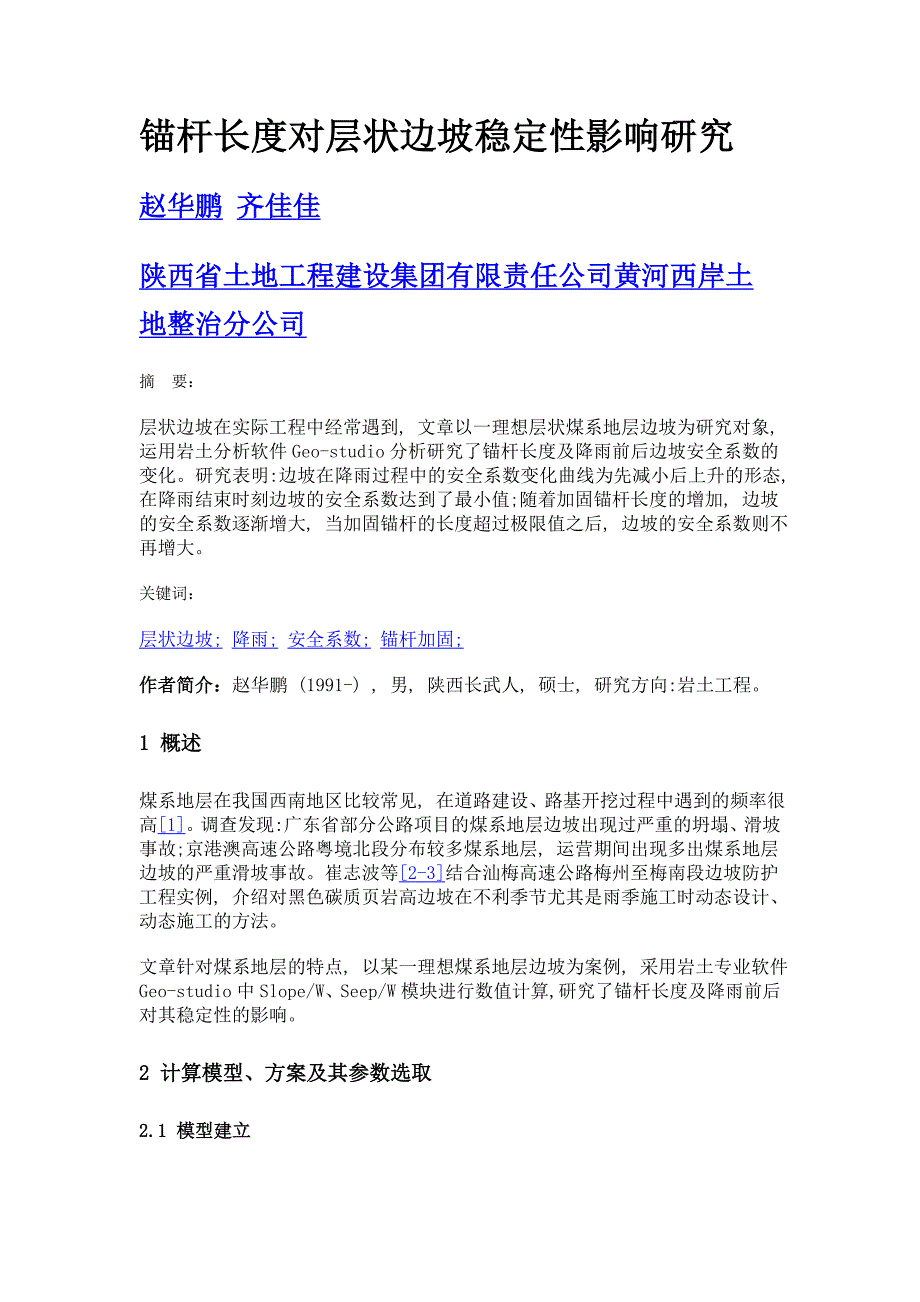 锚杆长度对层状边坡稳定性影响研究

赵华鹏 齐佳佳

陕西省土地工程建设集团有限责任公司黄河西岸土地整治分公司

摘 要:

层状边坡在实际工程中经常遇到, 文章以一理想层状煤系地层边坡为研究对象, 运用岩土分析软件 Geo-studio 分析研究了锚杆长度及降雨前后边坡安全系数的变化。研究表明:边坡在降雨过程中的安全系数变化曲线为先减小后上升的形态, 在降雨结束时刻边坡的安全系数达到了最小值;随着加固锚杆长度的增加, 边坡的安全系数逐渐增大, 当加固锚杆的长度超过极限值之后, 边坡的安全系数则不再增大。

关键词:

层状边坡; 降雨; 安全系数; 锚杆加固;

作者简介:赵华鹏 (1991-) , 男, 陕西长武人, 硕士, 研究方向:岩土工程。

1 概述

煤系地层在我国西南地区比较常见, 在道路建设、路基开挖过程中遇到的频率很高[1]。调查发现:广东省部分公路项目的煤系地层边坡出现过严重的坍塌、滑坡事故;京港澳高速公路粤境北段分布较多煤系地层, 运营期间出现多出煤系地层边坡的严重滑坡事故。崔志波等[2-3]结合汕梅高速公路梅州至梅南段边坡防护工程实例, 介绍对黑色碳质页岩高边坡在不利季节尤其是雨季施工时动态设计、动态施工的方法。

文章针对煤系地层的特点, 以某一理想煤系地层边坡为案例, 采用岩土专业软件 Geo-studio 中 Slope/W、Seep/W 模块进行数值计算,研究了锚杆长度及降雨前后对其稳定性的影响。

2 计算模型、方案及其参数选取

2.1 模型建立